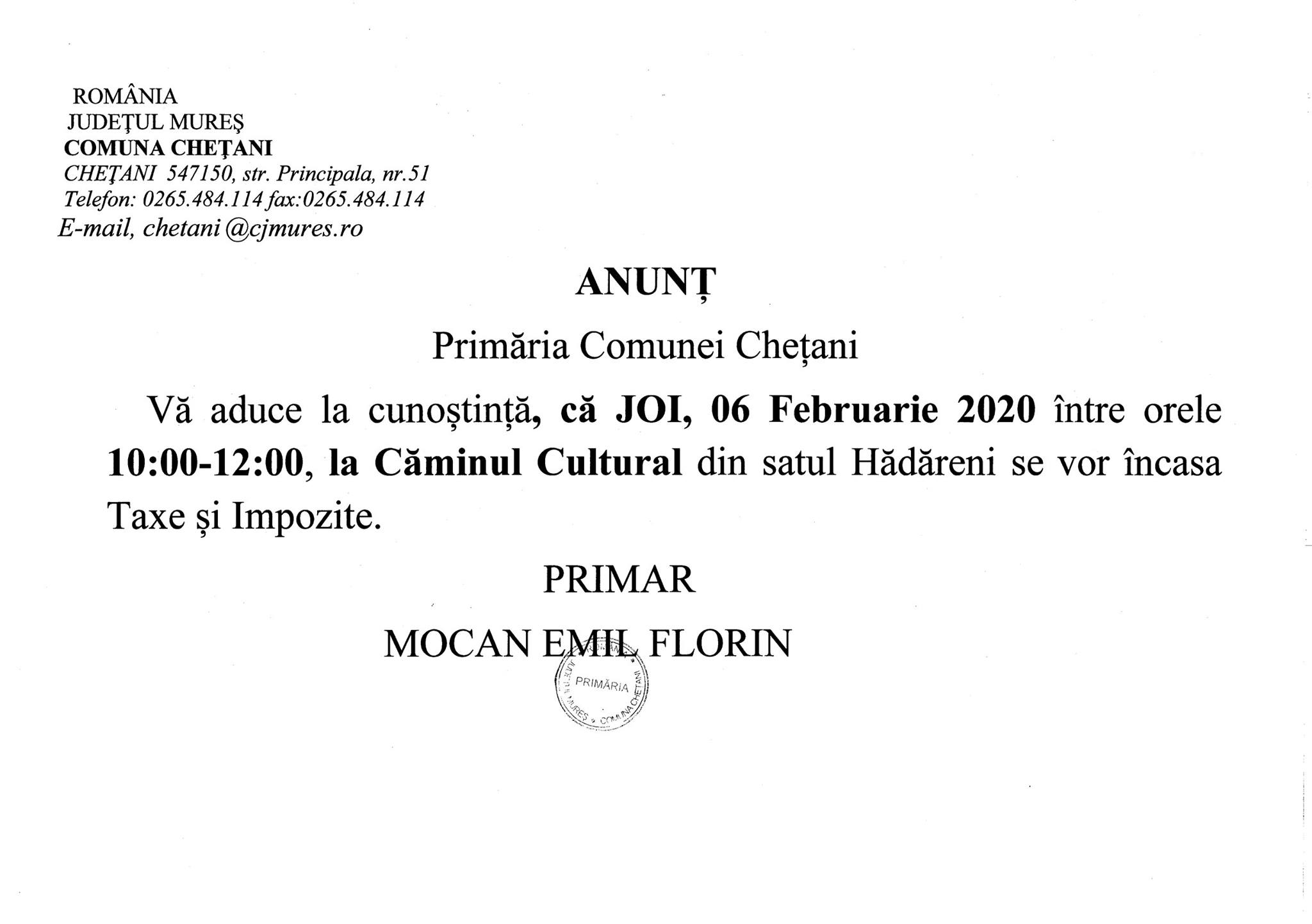 ROMÂNIA
JUDEŢUL MUREŞ
COMUNA CHEŢANI
CHEŢANI 547150, str. Principala, nr.51
Telefon: 0265.484.114 fax:0265.484.114
E-mail, chetani @cjmures.ro

ANUNȚ

Primăria Comunei Chețani

Vă aduce la cunoștință, că JOI, 06 Februarie 2020 între orele 10:00-12:00, la Căminul Cultural din satul Hădăreni se vor încasa Taxe și Impozite.

PRIMAR

MOCAN EMIL FLORIN

ROMÂNIA JUDEȚUL MUREȘ COMUNA CHEȚANI PRIMĂRIA